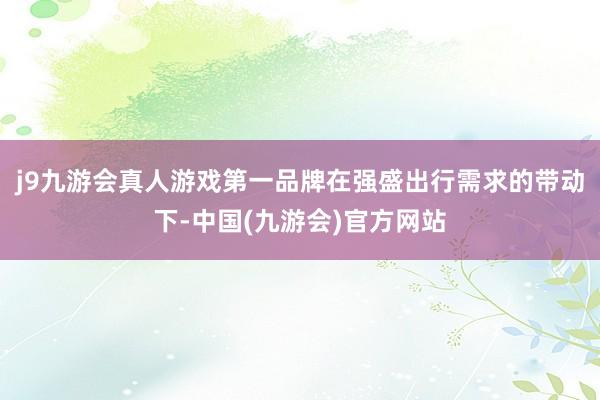 j9九游会真人游戏第一品牌在强盛出行需求的带动下-中国(九游会)官方网站